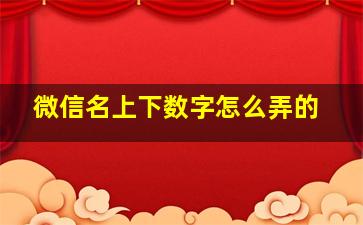 微信名上下数字怎么弄的